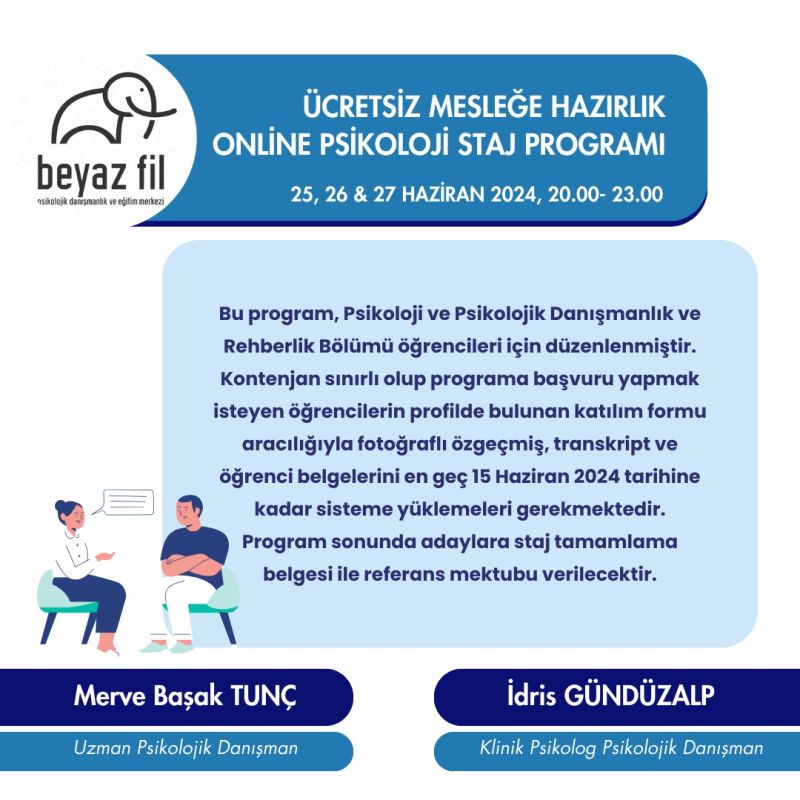 beyaz fil
psikolojik danışmanlık ve eğitim merkezi

ÜCRETSİZ MESLEĞE HAZIRLIK
ONLİNE PSİKOLOJİ STAJ PROGRAMI

25, 26 & 27 HAZİRAN 2024, 20.00- 23.00

Bu program, Psikoloji ve Psikolojik Danışmanlık ve Rehberlik Bölümü öğrencileri için düzenlenmiştir. Kontenjan sınırlı olup programa başvuru yapmak isteyen öğrencilerin profilde bulunan katılım formu aracılığıyla fotoğraflı özgeçmiş, transkript ve öğrenci belgelerini en geç 15 Haziran 2024 tarihine kadar sisteme yüklemeleri gerekmektedir. Program sonunda adaylara staj tamamlama belgesi ile referans mektubu verilecektir.

Merve Başak TUNÇ
Uzman Psikolojik Danışman

İdris GÜNDÜZALP
Klinik Psikolog Psikolojik Danışman